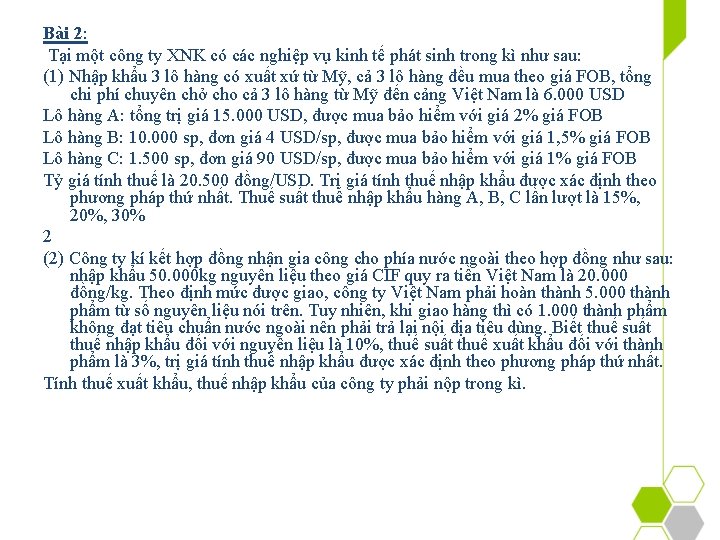 Bài 2:

Tại một công ty XNK có các nghiệp vụ kinh tế phát sinh trong kì như sau:

(1) Nhập khẩu 3 lô hàng có xuất xứ từ Mỹ, cả 3 lô hàng đều mua theo giá FOB, tổng chi phí chuyên chở cho cả 3 lô hàng từ Mỹ đến cảng Việt Nam là 6.000 USD

Lô hàng A: tổng trị giá 15.000 USD, được mua bảo hiểm với giá 2% giá FOB

Lô hàng B: 10.000 sp, đơn giá 4 USD/sp, được mua bảo hiểm với giá 1,5% giá FOB

Lô hàng C: 1.500 sp, đơn giá 90 USD/sp, được mua bảo hiểm với giá 1% giá FOB

Tỷ giá tính thuế là 20.500 đồng/USD. Trị giá tính thuế nhập khẩu được xác định theo phương pháp thứ nhất. Thuế suất thuế nhập khẩu hàng A, B, C lần lượt là 15%, 20%, 30%

2

(2) Công ty kí kết hợp đồng nhận gia công cho phía nước ngoài theo hợp đồng như sau: nhập khẩu 50.000kg nguyên liệu theo giá CIF quy ra tiền Việt Nam là 20.000 đồng/kg. Theo định mức được giao, công ty Việt Nam phải hoàn thành 5.000 thành phẩm từ số nguyên liệu nói trên. Tuy nhiên, khi giao hàng thì có 1.000 thành phẩm không đạt tiêu chuẩn nước ngoài nên phải trả lại nội địa tiêu dùng. Biết thuế suất thuế nhập khẩu đối với nguyên liệu là 10%, thuế suất thuế xuất khẩu đối với thành phẩm là 3%, trị giá tính thuế nhập khẩu được xác định theo phương pháp thứ nhất.

Tính thuế xuất khẩu, thuế nhập khẩu của công ty phải nộp trong kì.